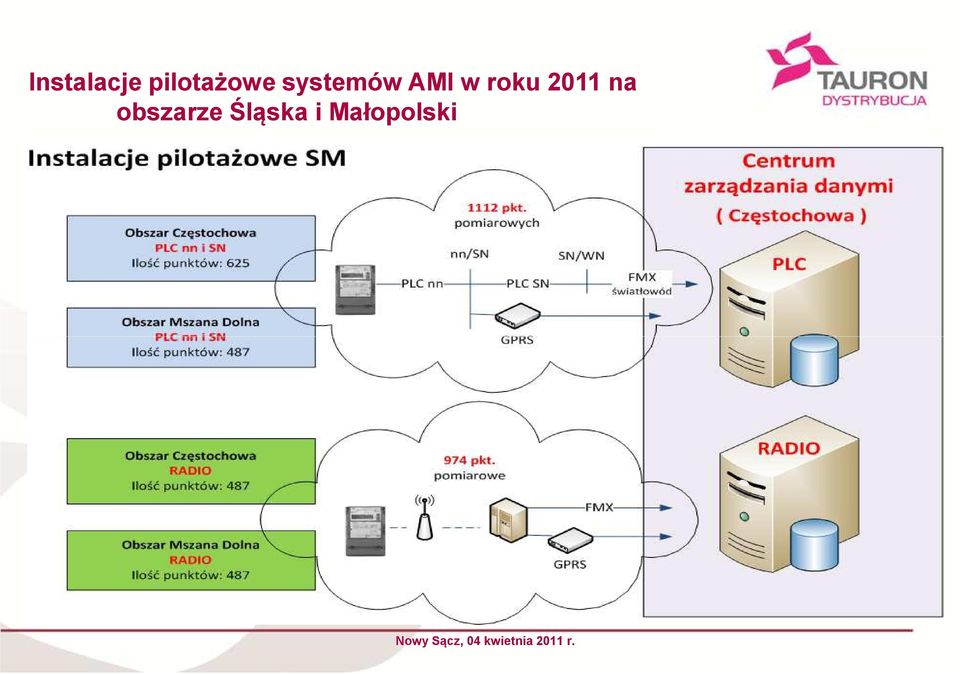 Instalacje pilotażowe systemów AMI w roku 2011 na obszarze Śląska i Małopolski

TAURON
DYSTRYBUCJA

Instalacje pilotażowe SM

Obszar Częstochowa
PLC nn i SN
Ilość punktów: 625

Obszar Mszana Dolna
PLC nn i SN
Ilość punktów: 487

1112 pkt. pomiarowych

nn/SN

SN/WN

PLC nn

PLC SN

FMX
światłowód

GPRS

Centrum zarządzania danymi ( Częstochowa )

PLC

Obszar Częstochowa
RADIO
Ilość punktów: 487

Obszar Mszana Dolna
RADIO
Ilość punktów: 487

974 pkt. pomiarowe

FMX

GPRS

RADIO

Nowy Sącz, 04 kwietnia 2011 r.